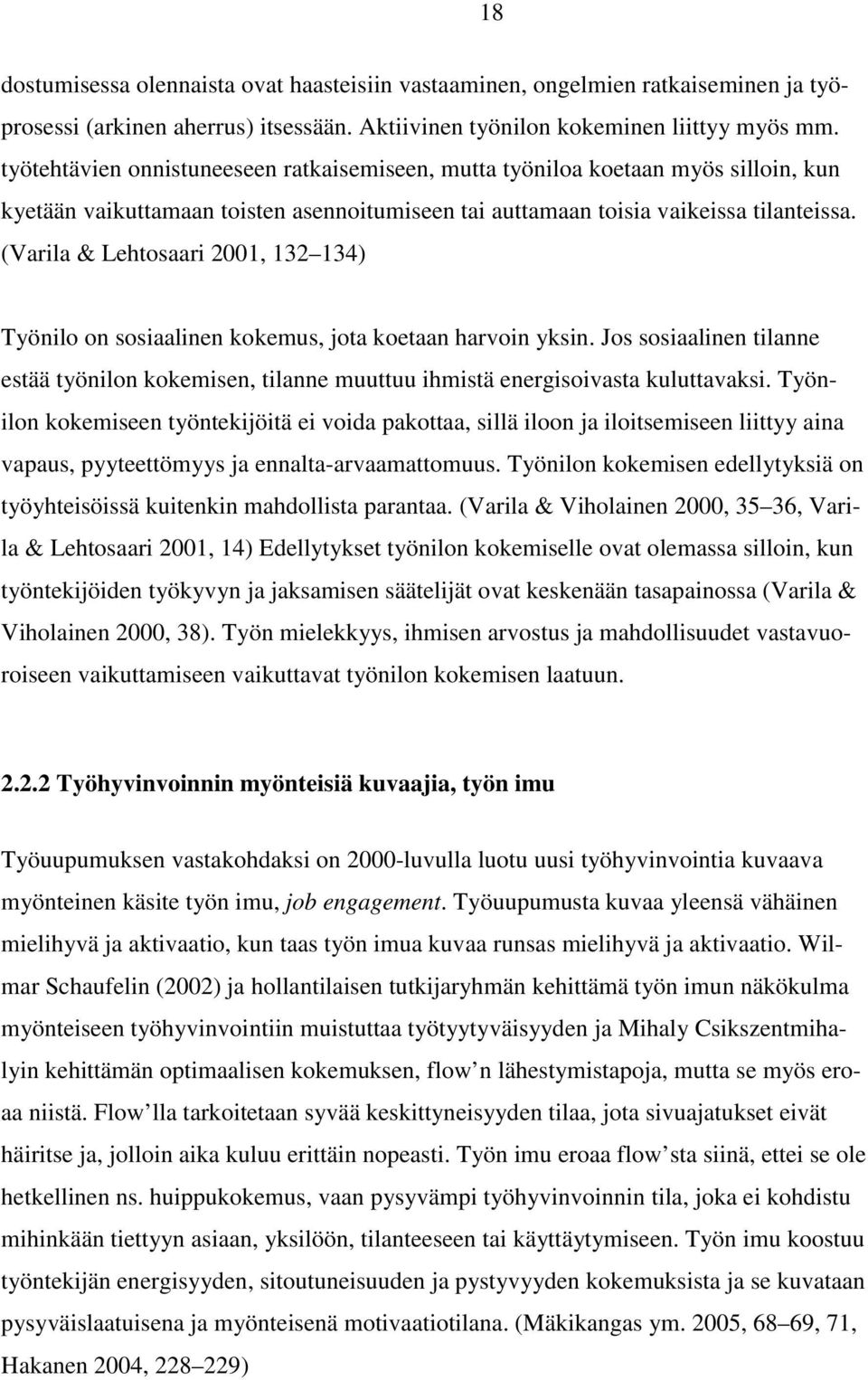 18

dostumisessa olennaista ovat haasteisiin vastaaminen, ongelmien ratkaiseminen ja työprosessi (arkinen aherrus) itsessään. Aktiivinen työnilon kokeminen liittyy myös mm. työtehtävien onnistuneeseen ratkaisemiseen, mutta työniloa koetaan myös silloin, kun kyetään vaikuttamaan toisten asennoitumiseen tai auttamaan toisia vaikeissa tilanteissa. (Varila & Lehtosaari 2001, 132 134)

Työnilo on sosiaalinen kokemus, jota koetaan harvoin yksin. Jos sosiaalinen tilanne estää työnilon kokemisen, tilanne muuttuu ihmistä energisoivasta kuluttavaksi. Työnilon kokemiseen työntekijöitä ei voida pakottaa, sillä iloon ja iloitsemiseen liittyy aina vapaus, pyyteettömyys ja ennalta-arvaamattomuus. Työnilon kokemisen edellytyksiä on työyhteisöissä kuitenkin mahdollista parantaa. (Varila & Viholainen 2000, 35 36, Varila & Lehtosaari 2001, 14) Edellytykset työnilon kokemiselle ovat olemassa silloin, kun työntekijöiden työkyvyn ja jaksamisen säätelijät ovat keskenään tasapainossa (Varila & Viholainen 2000, 38). Työn mielekkyys, ihmisen arvostus ja mahdollisuudet vastavuoroiseen vaikuttamiseen vaikuttavat työnilon kokemisen laatuun.

2.2.2 Työhyvinvoinnin myönteisiä kuvaajia, työn imu

Työuupumuksen vastakohdaksi on 2000-luvulla luotu uusi työhyvinvointia kuvaava myönteinen käsite työn imu, job engagement. Työuupumusta kuvaa yleensä vähäinen mielihyvä ja aktivaatio, kun taas työn imua kuvaa runsas mielihyvä ja aktivaatio. Wilmar Schaufelin (2002) ja hollantilaisen tutkijaryhmän kehittämä työn imun näkökulma myönteiseen työhyvinvointiin muistuttaa työtyytyväisyyden ja Mihaly Csikszentmihalyin kehittämän optimaalisen kokemuksen, flow n lähestymistapoja, mutta se myös eroaa niistä. Flow lla tarkoitetaan syvää keskittyneisyyden tilaa, jota sivuajatukset eivät häiritse ja, jolloin aika kuluu erittäin nopeasti. Työn imu eroaa flow sta siinä, ettei se ole hetkellinen ns. huippukokemus, vaan pysyvämpi työhyvinvoinnin tila, joka ei kohdistu mihinkään tiettyyn asiaan, yksilöön, tilanteeseen tai käyttäytymiseen. Työn imu koostuu työntekijän energisyyden, sitoutuneisuuden ja pystyvyyden kokemuksista ja se kuvataan pysyväislaatuisena ja myönteisenä motivaatiotilana. (Mäkikangas ym. 2005, 68 69, 71, Hakanen 2004, 228 229)